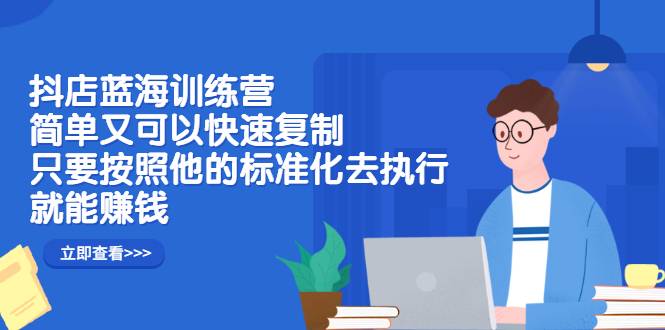 抖店蓝海训练营
简单又可以快速复制
只要按照他的标准化去执行
就能赚钱

立即查看>>>